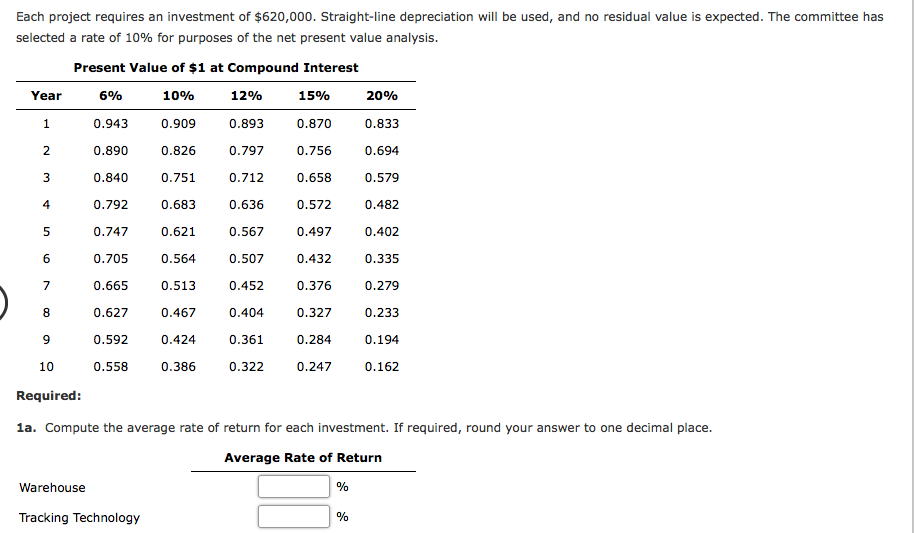 Each project requires an investment of $620,000. Straight-line depreciation will be used, and no residual value is expected. The committee has selected a rate of 10% for purposes of the net present value analysis.

Present Value of $1 at Compound Interest

| Year | 6% | 10% | 12% | 15% | 20% |
|---|---|---|---|---|---|
| 1 | 0.943 | 0.909 | 0.893 | 0.870 | 0.833 |
| 2 | 0.890 | 0.826 | 0.797 | 0.756 | 0.694 |
| 3 | 0.840 | 0.751 | 0.712 | 0.658 | 0.579 |
| 4 | 0.792 | 0.683 | 0.636 | 0.572 | 0.482 |
| 5 | 0.747 | 0.621 | 0.567 | 0.497 | 0.402 |
| 6 | 0.705 | 0.564 | 0.507 | 0.432 | 0.335 |
| 7 | 0.665 | 0.513 | 0.452 | 0.376 | 0.279 |
| 8 | 0.627 | 0.467 | 0.404 | 0.327 | 0.233 |
| 9 | 0.592 | 0.424 | 0.361 | 0.284 | 0.194 |
| 10 | 0.558 | 0.386 | 0.322 | 0.247 | 0.162 |

Required:

1a. Compute the average rate of return for each investment. If required, round your answer to one decimal place.

| | Average Rate of Return |
|---|---|
| Warehouse | % |
| Tracking Technology | % |